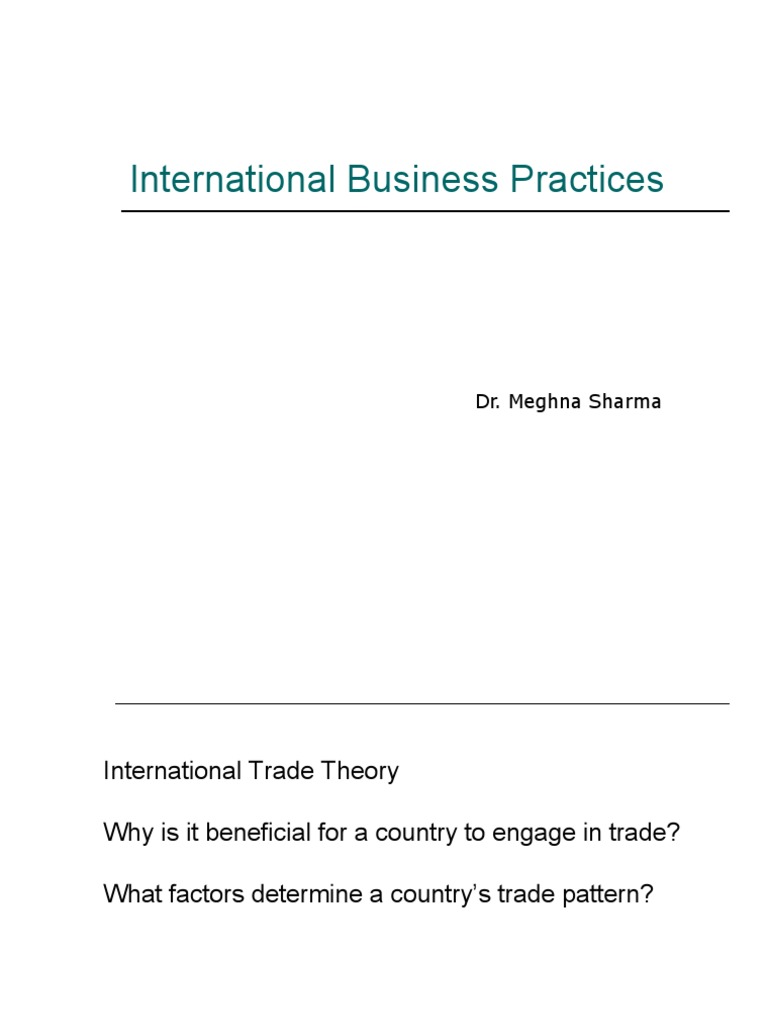 International Business Practices

Dr. Meghna Sharma

International Trade Theory

Why is it beneficial for a country to engage in trade?

What factors determine a country's trade pattern?